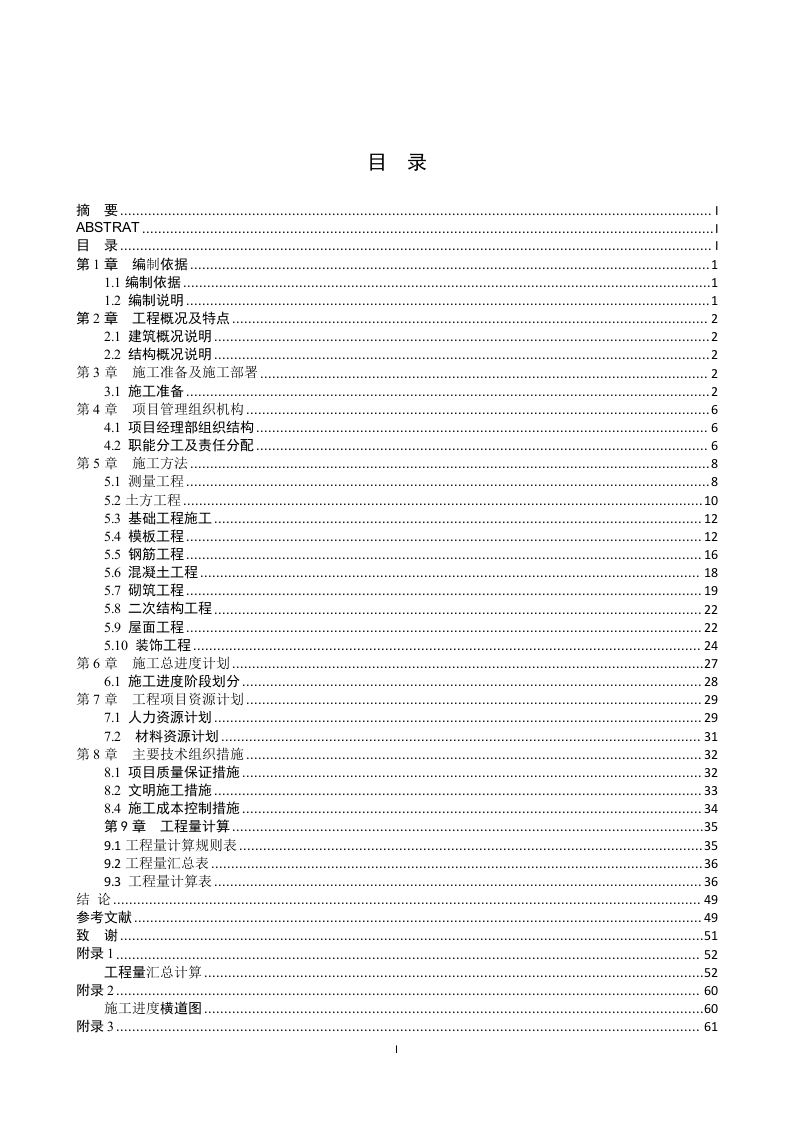 目 录

摘 要 ........ I
ABSTRAT ........ I
目 录 ........ I
第 1 章 编制依据 ........ 1
1.1 编制依据 ........ 1
1.2 编制说明 ........ 1
第 2 章 工程概况及特点 ........ 2
2.1 建筑概况说明 ........ 2
2.2 结构概况说明 ........ 2
第 3 章 施工准备及施工部署 ........ 2
3.1 施工准备 ........ 2
第 4 章 项目管理组织机构 ........ 6
4.1 项目经理部组织结构 ........ 6
4.2 职能分工及责任分配 ........ 6
第 5 章 施工方法 ........ 8
5.1 测量工程 ........ 8
5.2 土方工程 ........ 10
5.3 基础工程施工 ........ 12
5.4 模板工程 ........ 12
5.5 钢筋工程 ........ 16
5.6 混凝土工程 ........ 18
5.7 砌筑工程 ........ 19
5.8 二次结构工程 ........ 22
5.9 屋面工程 ........ 22
5.10 装饰工程 ........ 24
第 6 章 施工总进度计划 ........ 27
6.1 施工进度阶段划分 ........ 28
第 7 章 工程项目资源计划 ........ 29
7.1 人力资源计划 ........ 29
7.2 材料资源计划 ........ 31
第 8 章 主要技术组织措施 ........ 32
8.1 项目质量保证措施 ........ 32
8.2 文明施工措施 ........ 33
8.4 施工成本控制措施 ........ 34
第 9 章 工程量计算 ........ 35
9.1 工程量计算规则表 ........ 35
9.2 工程量汇总表 ........ 36
9.3 工程量计算表 ........ 36
结 论 ........ 49
参考文献 ........ 49
致 谢 ........ 51
附录 1 ........ 52
工程量汇总计算 ........ 52
附录 2 ........ 60
施工进度横道图 ........ 60
附录 3 ........ 61

I